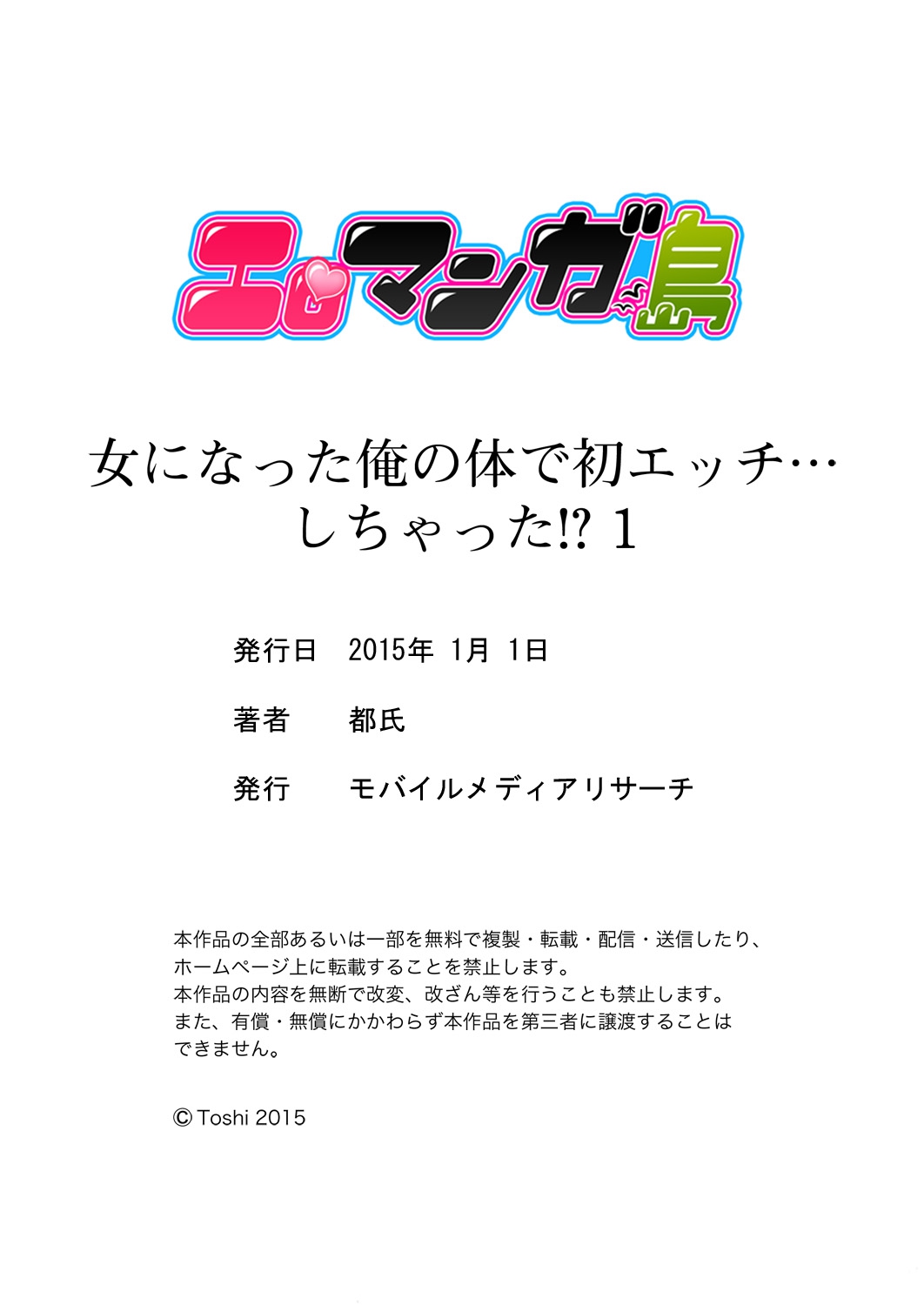 エロマンガ島

女になった俺の体で初エッチ…しちゃった!? 1

発行日　2015年 1月 1日

著者　都氏

発行　モバイルメディアリサーチ

本作品の全部あるいは一部を無料で複製・転載・配信・送信したり、ホームページ上に転載することを禁止します。
本作品の内容を無断で改変、改ざん等を行うことも禁止します。
また、有償・無償にかかわらず本作品を第三者に譲渡することはできません。

© Toshi 2015